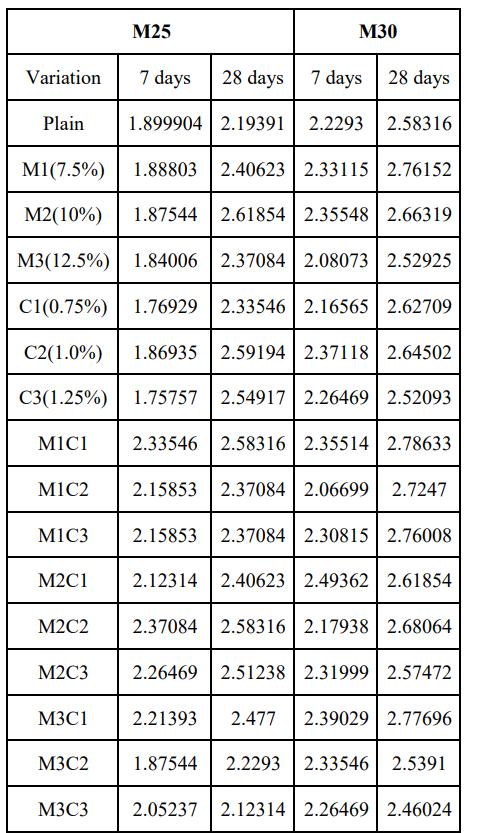 | M25 | | | M30 | |
|---|---|---|---|---|
| Variation | 7 days | 28 days | 7 days | 28 days |
| Plain | 1.899904 | 2.19391 | 2.2293 | 2.58316 |
| M1(7.5%) | 1.88803 | 2.40623 | 2.33115 | 2.76152 |
| M2(10%) | 1.87544 | 2.61854 | 2.35548 | 2.66319 |
| M3(12.5%) | 1.84006 | 2.37084 | 2.08073 | 2.52925 |
| C1(0.75%) | 1.76929 | 2.33546 | 2.16565 | 2.62709 |
| C2(1.0%) | 1.86935 | 2.59194 | 2.37118 | 2.64502 |
| C3(1.25%) | 1.75757 | 2.54917 | 2.26469 | 2.52093 |
| M1C1 | 2.33546 | 2.58316 | 2.35514 | 2.78633 |
| M1C2 | 2.15853 | 2.37084 | 2.06699 | 2.7247 |
| M1C3 | 2.15853 | 2.37084 | 2.30815 | 2.76008 |
| M2C1 | 2.12314 | 2.40623 | 2.49362 | 2.61854 |
| M2C2 | 2.37084 | 2.58316 | 2.17938 | 2.68064 |
| M2C3 | 2.26469 | 2.51238 | 2.31999 | 2.57472 |
| M3C1 | 2.21393 | 2.477 | 2.39029 | 2.77696 |
| M3C2 | 1.87544 | 2.2293 | 2.33546 | 2.5391 |
| M3C3 | 2.05237 | 2.12314 | 2.26469 | 2.46024 |